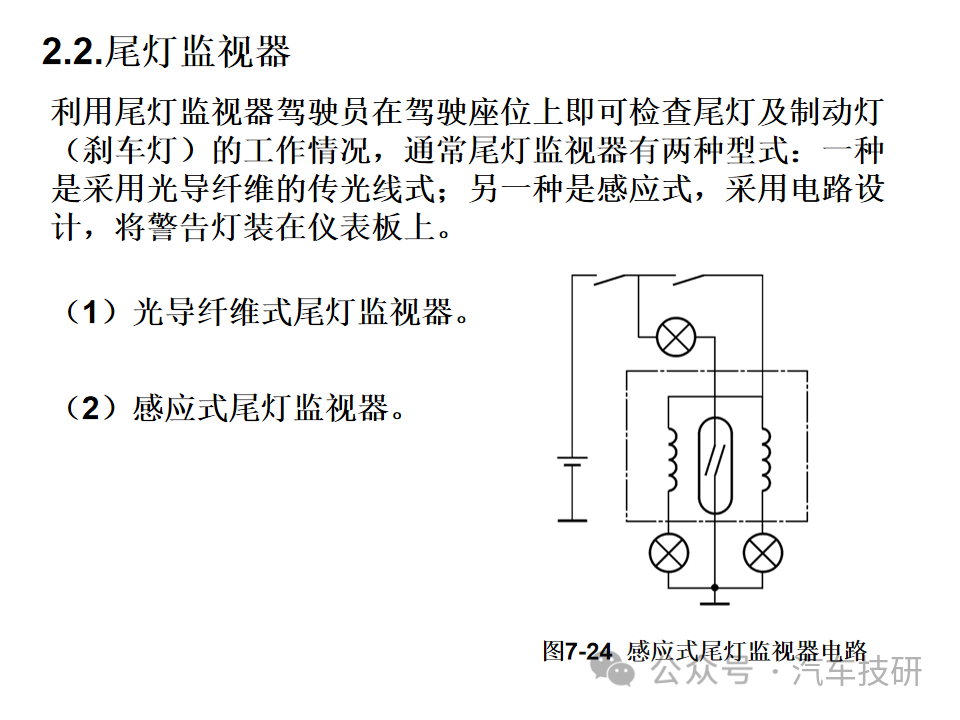 2.2.尾灯监视器

利用尾灯监视器驾驶员在驾驶座位上即可检查尾灯及制动灯（刹车灯）的工作情况，通常尾灯监视器有两种型式：一种是采用光导纤维的传光线式；另一种是感应式，采用电路设计，将警告灯装在仪表板上。

（1）光导纤维式尾灯监视器。

（2）感应式尾灯监视器。

图7-24 感应式尾灯监视器电路

公众号 · 汽车技研